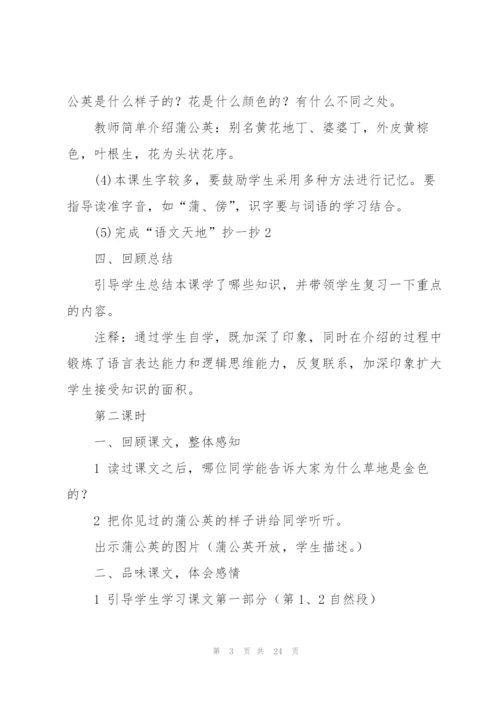 公英是什么样子的？花是什么颜色的？有什么不同之处。

教师简单介绍蒲公英：别名黄花地丁、婆婆丁，外皮黄棕色，叶根生，花为头状花序。

(4)本课生字较多，要鼓励学生采用多种方法进行记忆。要指导读准字音，如“蒲、傍”，识字要与词语的学习结合。

(5)完成“语文天地”抄一抄2

四、回顾总结

引导学生总结本课学了哪些知识，并带领学生复习一下重点的内容。

注释：通过学生自学，既加深了印象，同时在介绍的过程中锻炼了语言表达能力和逻辑思维能力，反复联系，加深印象扩大学生接受知识的面积。

第二课时

一、回顾课文，整体感知

1 读过课文之后，哪位同学能告诉大家为什么草地是金色的？

2 把你见过的蒲公英的样子讲给同学听听。

出示蒲公英的图片（蒲公英开放，学生描述。）

二、品味课文，体会感情

1 引导学生学习课文第一部分（第1、2自然段）

第 3 页 共 24 页